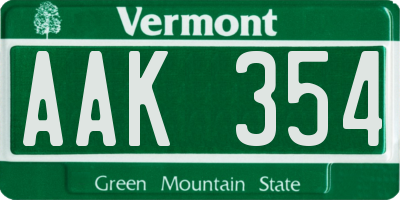 Vermont

AAK 354

Green Mountain State